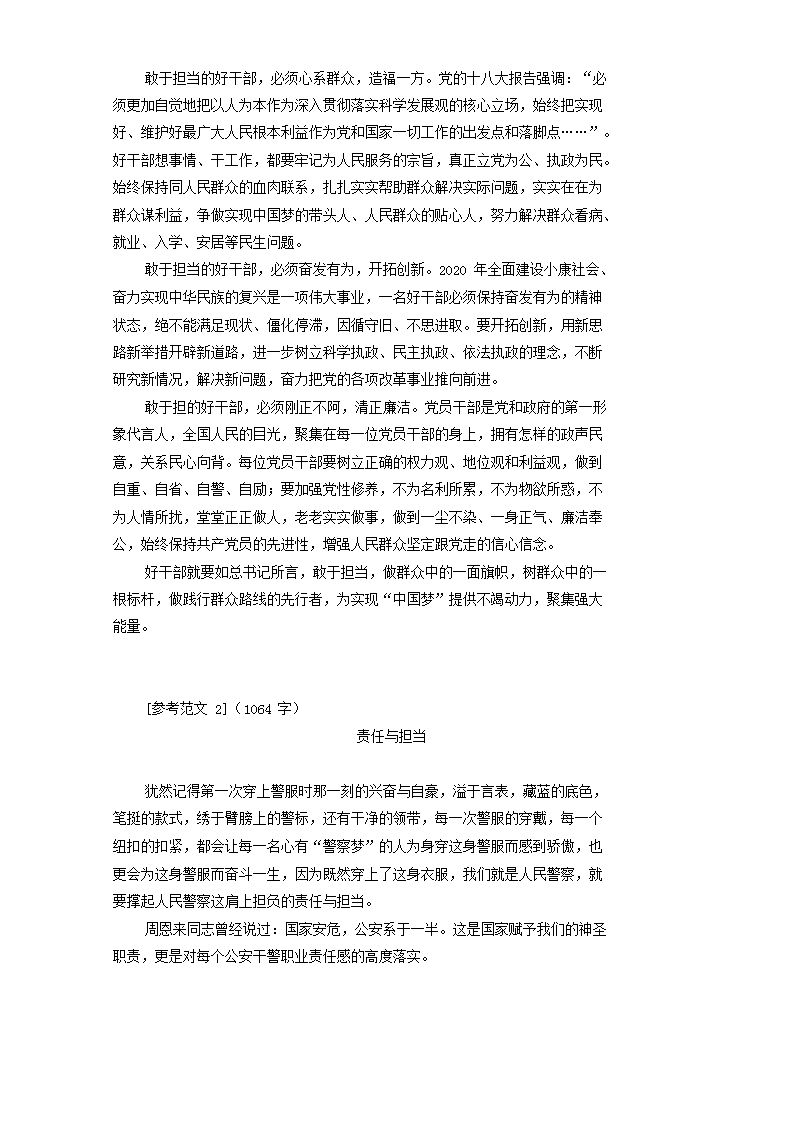 敢于担当的好干部，必须心系群众，造福一方。党的十八大报告强调：“必须更加自觉地把以人为本作为深入贯彻落实科学发展观的核心立场，始终把实现好、维护好最广大人民根本利益作为党和国家一切工作的出发点和落脚点……”。好干部想事情、干工作，都要牢记为人民服务的宗旨，真正立党为公、执政为民。始终保持同人民群众的血肉联系，扎扎实实帮助群众解决实际问题，实实在在为群众谋利益，争做实现中国梦的带头人、人民群众的贴心人，努力解决群众看病、就业、入学、安居等民生问题。

敢于担当的好干部，必须奋发有为，开拓创新。2020 年全面建设小康社会、奋力实现中华民族的复兴是一项伟大事业，一名好干部必须保持奋发有为的精神状态，绝不能满足现状、僵化停滞，因循守旧、不思进取。要开拓创新，用新思路新举措开辟新道路，进一步树立科学执政、民主执政、依法执政的理念，不断研究新情况，解决新问题，奋力把党的各项改革事业推向前进。

敢于担的好干部，必须刚正不阿，清正廉洁。党员干部是党和政府的第一形象代言人，全国人民的目光，聚集在每一位党员干部的身上，拥有怎样的政声民意，关系民心向背。每位党员干部要树立正确的权力观、地位观和利益观，做到自重、自省、自警、自励；要加强党性修养，不为名利所累，不为物欲所惑，不为人情所扰，堂堂正正做人，老老实实做事，做到一尘不染、一身正气、廉洁奉公，始终保持共产党员的先进性，增强人民群众坚定跟党走的信心信念。

好干部就要如总书记所言，敢于担当，做群众中的一面旗帜，树群众中的一根标杆，做践行群众路线的先行者，为实现“中国梦”提供不竭动力，聚集强大能量。

[参考范文 2]（1064 字）

责任与担当

犹然记得第一次穿上警服时那一刻的兴奋与自豪，溢于言表，藏蓝的底色，笔挺的款式，绣于臂膀上的警标，还有干净的领带，每一次警服的穿戴，每一个纽扣的扣紧，都会让每一名心有“警察梦”的人为身穿这身警服而感到骄傲，也更会为这身警服而奋斗一生，因为既然穿上了这身衣服，我们就是人民警察，就要撑起人民警察这肩上担负的责任与担当。

周恩来同志曾经说过：国家安危，公安系于一半。这是国家赋予我们的神圣职责，更是对每个公安干警职业责任感的高度落实。